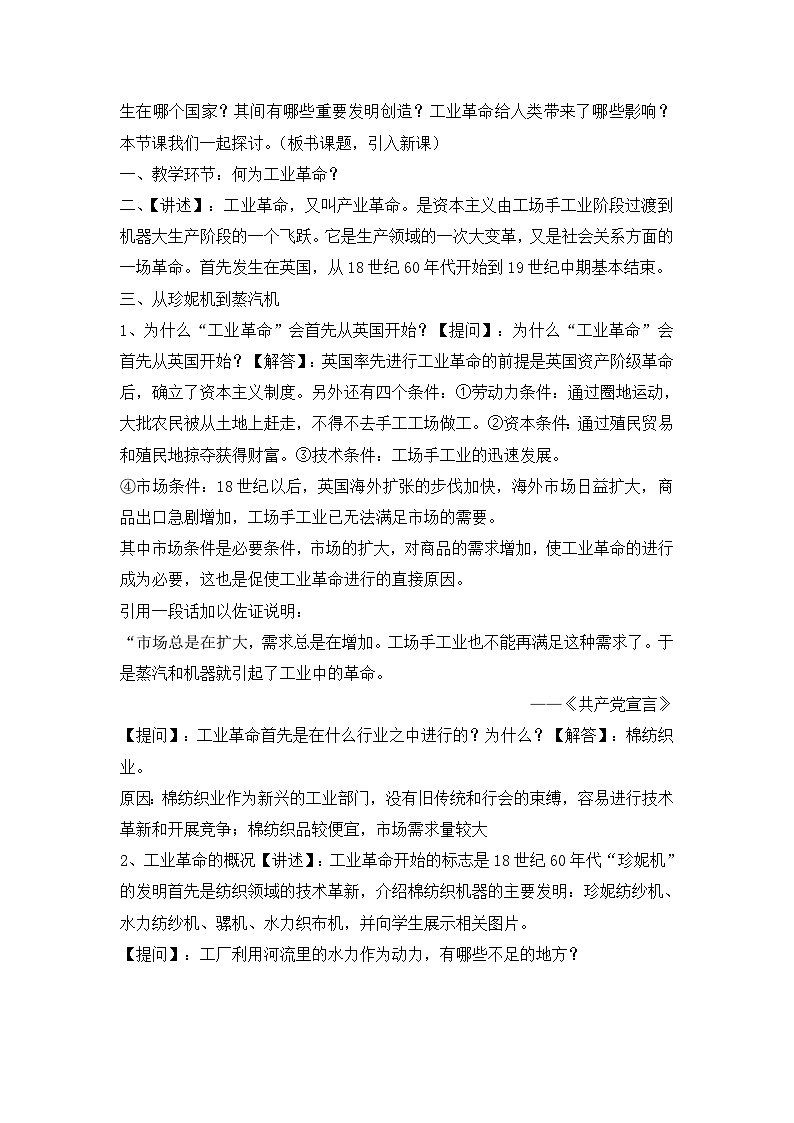 生在哪个国家？其间有哪些重要发明创造？工业革命给人类带来了哪些影响？本节课我们一起探讨。（板书课题，引入新课）

一、教学环节：何为工业革命？

二、【讲述】：工业革命，又叫产业革命。是资本主义由工场手工业阶段过渡到机器大生产阶段的一个飞跃。它是生产领域的一次大变革，又是社会关系方面的一场革命。首先发生在英国，从18世纪60年代开始到19世纪中期基本结束。

三、从珍妮机到蒸汽机

1、为什么“工业革命”会首先从英国开始？【提问】：为什么“工业革命”会首先从英国开始？【解答】：英国率先进行工业革命的前提是英国资产阶级革命后，确立了资本主义制度。另外还有四个条件：①劳动力条件：通过圈地运动，大批农民被从土地上赶走，不得不去手工工场做工。②资本条件：通过殖民贸易和殖民地掠夺获得财富。③技术条件：工场手工业的迅速发展。

④市场条件：18世纪以后，英国海外扩张的步伐加快，海外市场日益扩大，商品出口急剧增加，工场手工业已无法满足市场的需要。

其中市场条件是必要条件，市场的扩大，对商品的需求增加，使工业革命的进行成为必要，这也是促使工业革命进行的直接原因。

引用一段话加以佐证说明：

“市场总是在扩大，需求总是在增加。工场手工业也不能再满足这种需求了。于是蒸汽和机器就引起了工业中的革命。

——《共产党宣言》

【提问】：工业革命首先是在什么行业之中进行的？为什么？【解答】：棉纺织业。

原因：棉纺织业作为新兴的工业部门，没有旧传统和行会的束缚，容易进行技术革新和开展竞争；棉纺织品较便宜，市场需求量较大

2、工业革命的概况【讲述】：工业革命开始的标志是18世纪60年代“珍妮机”的发明首先是纺织领域的技术革新，介绍棉纺织机器的主要发明：珍妮纺纱机、水力纺纱机、骡机、水力织布机，并向学生展示相关图片。

【提问】：工厂利用河流里的水力作为动力，有哪些不足的地方？